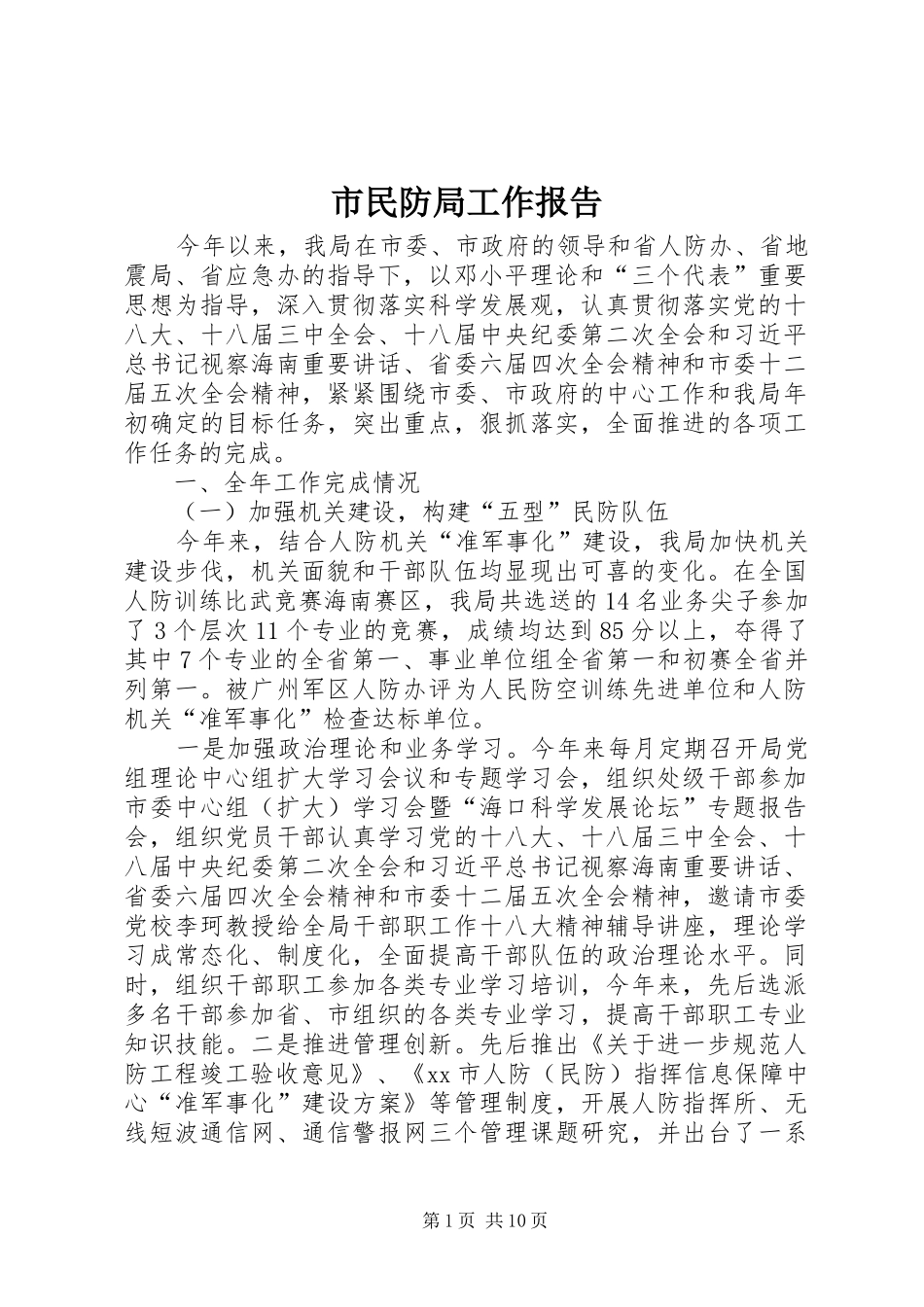 市民防局工作报告

今年以来，我局在市委、市政府的领导和省人防办、省地震局、省应急办的指导下，以邓小平理论和“三个代表”重要思想为指导，深入贯彻落实科学发展观，认真贯彻落实党的十八大、十八届三中全会、十八届中央纪委第二次全会和习近平总书记视察海南重要讲话、省委六届四次全会精神和市委十二届五次全会精神，紧紧围绕市委、市政府的中心工作和我局年初确定的目标任务，突出重点，狠抓落实，全面推进的各项工作任务的完成。

一、全年工作完成情况

（一）加强机关建设，构建“五型”民防队伍

今年来，结合人防机关“准军事化”建设，我局加快机关建设步伐，机关面貌和干部队伍均显现出可喜的变化。在全国人防训练比武竞赛海南赛区，我局共选送的14名业务尖子参加了3个层次11个专业的竞赛，成绩均达到85分以上，夺得了其中7个专业的全省第一、事业单位组全省第一和初赛全省并列第一。被广州军区人防办评为人民防空训练先进单位和人防机关“准军事化”检查达标单位。

一是加强政治理论和业务学习。今年来每月定期召开局党组理论中心组扩大学习会议和专题学习会，组织处级干部参加市委中心组（扩大）学习会暨“海口科学发展论坛”专题报告会，组织党员干部认真学习党的十八大、十八届三中全会、十八届中央纪委第二次全会和习近平总书记视察海南重要讲话、省委六届四次全会精神和市委十二届五次全会精神，邀请市委党校李珂教授给全局干部职工作十八大精神辅导讲座，理论学习成常态化、制度化，全面提高干部队伍的政治理论水平。同时，组织干部职工参加各类专业学习培训，今年来，先后选派多名干部参加省、市组织的各类专业学习，提高干部职工专业知识技能。二是推进管理创新。先后推出《关于进一步规范人防工程竣工验收意见》、《xx市人防（民防）指挥信息保障中心“准军事化”建设方案》等管理制度，开展人防指挥所、无线短波通信网、通信警报网三个管理课题研究，并出台了一系

第1页 共10页